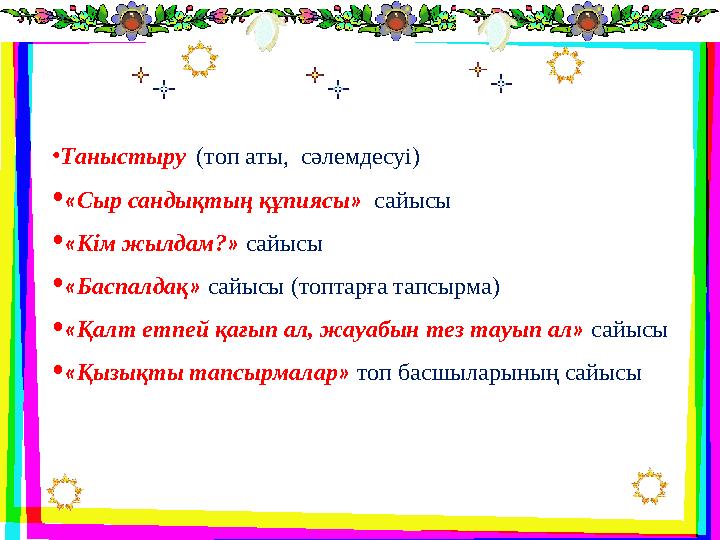 •Таныстыру (топ аты, сәлемдесуі)

•«Сыр сандықтың құпиясы» сайысы

•«Кім жылдам?» сайысы

•«Баспалдақ» сайысы (топтарға тапсырма)

•«Қалт етпей қағып ал, жауабын тез тауып ал» сайысы

•«Қызықты тапсырмалар» топ басшыларының сайысы